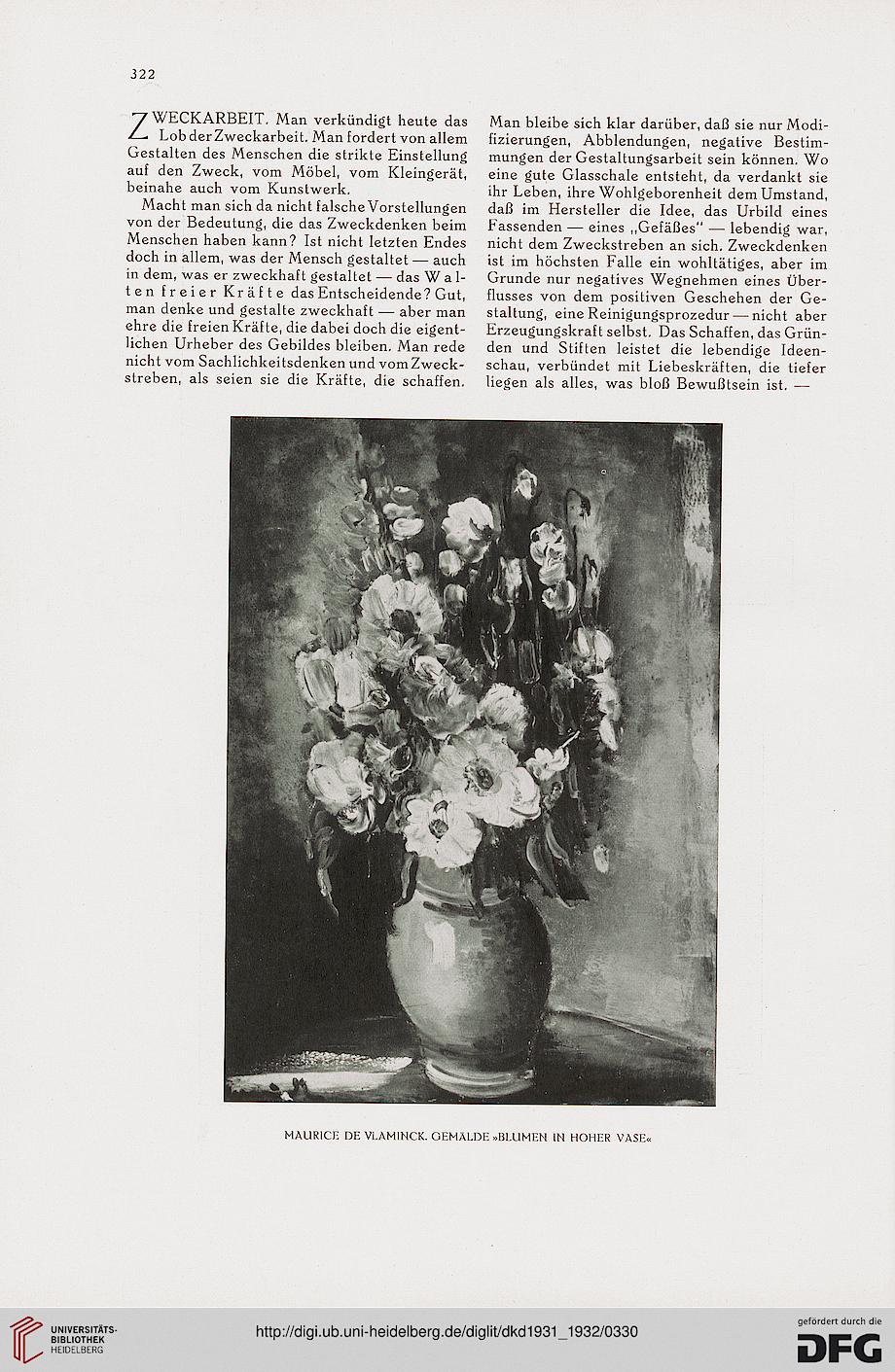 322

ZWECKARBEIT. Man verkündigt heute das Lob der Zweckarbeit. Man fordert von allem Gestalten des Menschen die strikte Einstellung auf den Zweck, vom Möbel, vom Kleingerät, beinahe auch vom Kunstwerk.

Macht man sich da nicht falsche Vorstellungen von der Bedeutung, die das Zweckdenken beim Menschen haben kann? Ist nicht letzten Endes doch in allem, was der Mensch gestaltet — auch in dem, was er zweckhaft gestaltet — das Walten freier Kräfte das Entscheidende? Gut, man denke und gestalte zweckhaft — aber man ehre die freien Kräfte, die dabei doch die eigentlichen Urheber des Gebildes bleiben. Man rede nicht vom Sachlichkeitsdenken und vom Zweckstreben, als seien sie die Kräfte, die schaffen. Man bleibe sich klar darüber, daß sie nur Modifizierungen, Abblendungen, negative Bestimmungen der Gestaltungsarbeit sein können. Wo eine gute Glasschale entsteht, da verdankt sie ihr Leben, ihre Wohlgeborenheit dem Umstand, daß im Hersteller die Idee, das Urbild eines Fassenden — eines „Gefäßes" — lebendig war, nicht dem Zweckstreben an sich. Zweckdenken ist im höchsten Falle ein wohltätiges, aber im Grunde nur negatives Wegnehmen eines Überflusses von dem positiven Geschehen der Gestaltung, eine Reinigungsprozedur — nicht aber Erzeugungskraft selbst. Das Schaffen, das Gründen und Stiften leistet die lebendige Ideenschau, verbündet mit Liebeskräften, die tiefer liegen als alles, was bloß Bewußtsein ist. —

MAURICE DE VLAMINCK. GEMÄLDE »BLUMEN IN HOHER VASE«

UNIVERSITÄTS-BIBLIOTHEK HEIDELBERG

http://digi.ub.uni-heidelberg.de/diglit/dkd1931_1932/0330

gefördert durch die DFG